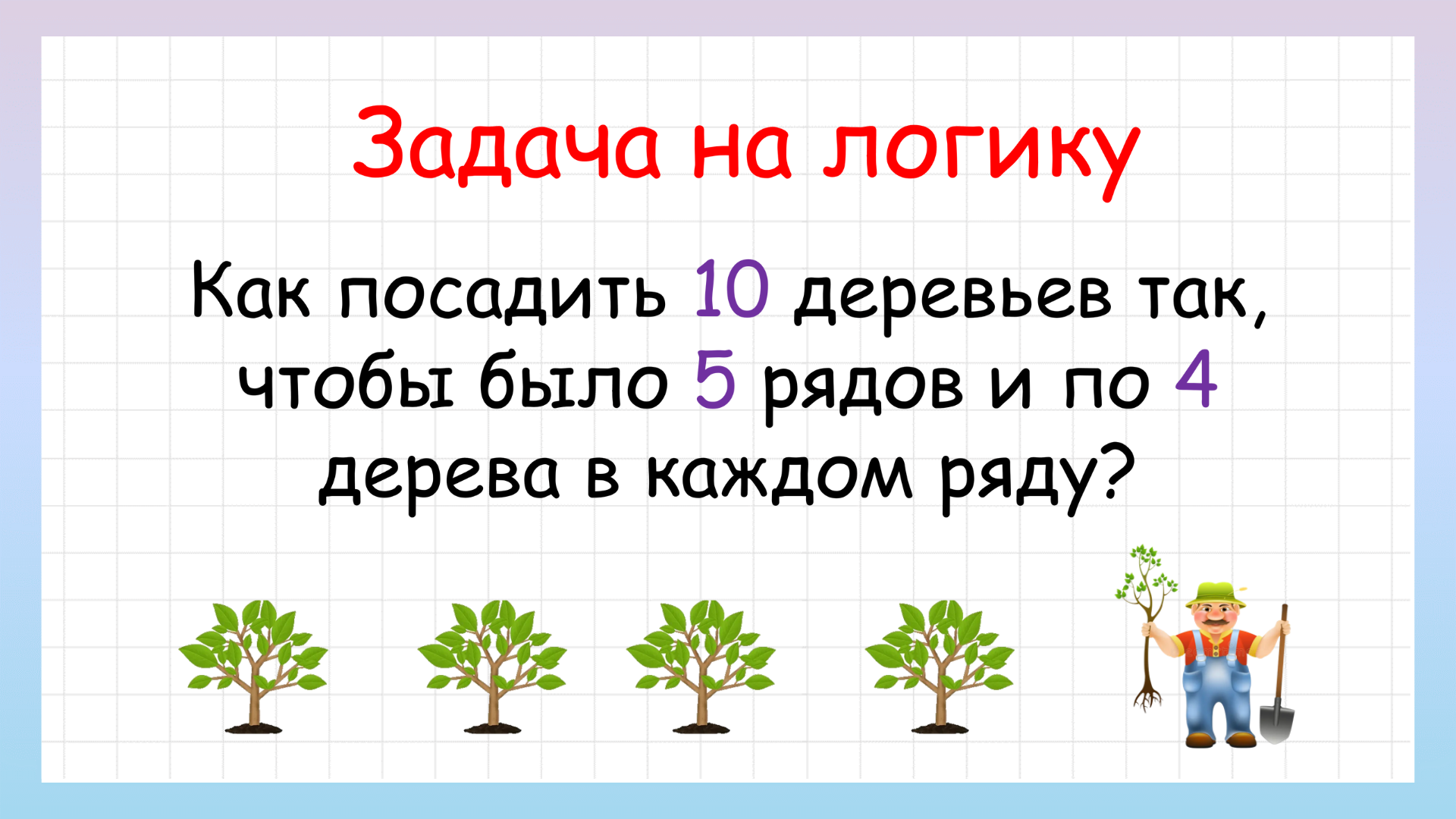 Задача на логику

Как посадить 10 деревьев так, чтобы было 5 рядов и по 4 дерева в каждом ряду?